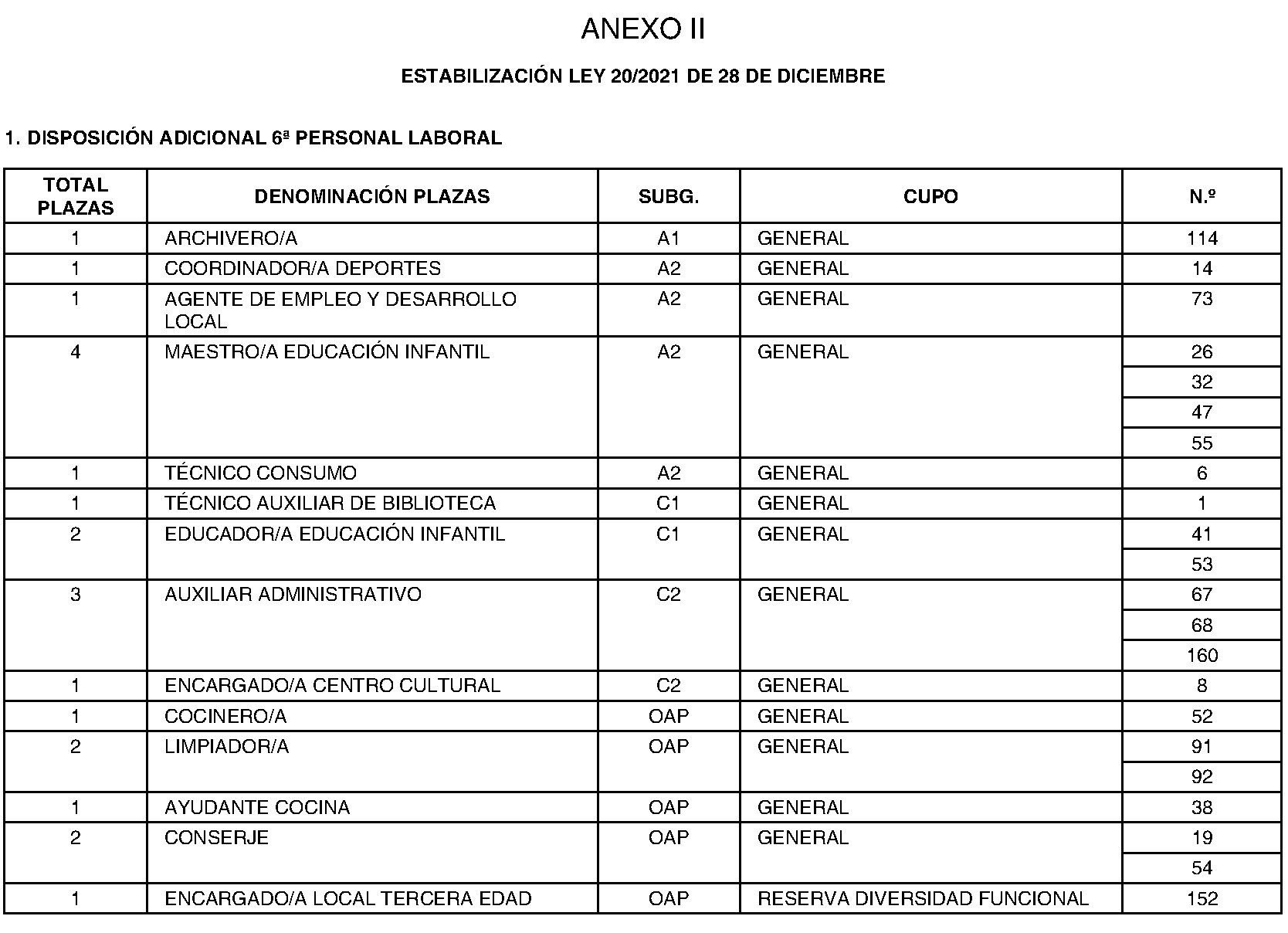 ANEXO II

ESTABILIZACIÓN LEY 20/2021 DE 28 DE DICIEMBRE

1. DISPOSICIÓN ADICIONAL 6ª PERSONAL LABORAL

| TOTAL PLAZAS | DENOMINACIÓN PLAZAS | SUBG. | CUPO | N.º |
|---|---|---|---|---|
| 1 | ARCHIVERO/A | A1 | GENERAL | 114 |
| 1 | COORDINADOR/A DEPORTES | A2 | GENERAL | 14 |
| 1 | AGENTE DE EMPLEO Y DESARROLLO LOCAL | A2 | GENERAL | 73 |
| 4 | MAESTRO/A EDUCACIÓN INFANTIL | A2 | GENERAL | 26 |
| | | | | 32 |
| | | | | 47 |
| | | | | 55 |
| 1 | TÉCNICO CONSUMO | A2 | GENERAL | 6 |
| 1 | TÉCNICO AUXILIAR DE BIBLIOTECA | C1 | GENERAL | 1 |
| 2 | EDUCADOR/A EDUCACIÓN INFANTIL | C1 | GENERAL | 41 |
| | | | | 53 |
| 3 | AUXILIAR ADMINISTRATIVO | C2 | GENERAL | 67 |
| | | | | 68 |
| | | | | 160 |
| 1 | ENCARGADO/A CENTRO CULTURAL | C2 | GENERAL | 8 |
| 1 | COCINERO/A | OAP | GENERAL | 52 |
| 2 | LIMPIADOR/A | OAP | GENERAL | 91 |
| | | | | 92 |
| 1 | AYUDANTE COCINA | OAP | GENERAL | 38 |
| 2 | CONSERJE | OAP | GENERAL | 19 |
| | | | | 54 |
| 1 | ENCARGADO/A LOCAL TERCERA EDAD | OAP | RESERVA DIVERSIDAD FUNCIONAL | 152 |